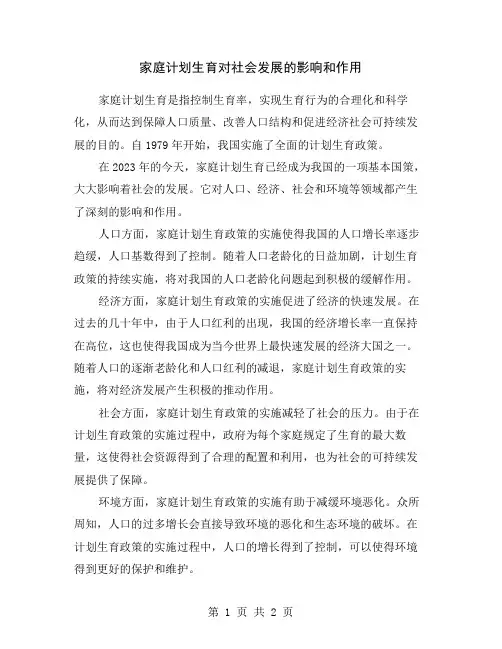 家庭计划生育对社会发展的影响和作用

家庭计划生育是指控制生育率，实现生育行为的合理化和科学化，从而达到保障人口质量、改善人口结构和促进经济社会可持续发展的目的。自 1979 年开始，我国实施了全面的计划生育政策。

在 2023 年的今天，家庭计划生育已经成为我国的一项基本国策，大大影响着社会的发展。它对人口、经济、社会和环境等领域都产生了深刻的影响和作用。

人口方面，家庭计划生育政策的实施使得我国的人口增长率逐步趋缓，人口基数得到了控制。随着人口老龄化的日益加剧，计划生育政策的持续实施，将对我国的人口老龄化问题起到积极的缓解作用。

经济方面，家庭计划生育政策的实施促进了经济的快速发展。在过去的几十年中，由于人口红利的出现，我国的经济增长率一直保持在高位，这也使得我国成为当今世界上最快速发展的经济大国之一。随着人口的逐渐老龄化和人口红利的减退，家庭计划生育政策的实施，将对经济发展产生积极的推动作用。

社会方面，家庭计划生育政策的实施减轻了社会的压力。由于在计划生育政策的实施过程中，政府为每个家庭规定了生育的最大数量，这使得社会资源得到了合理的配置和利用，也为社会的可持续发展提供了保障。

环境方面，家庭计划生育政策的实施有助于减缓环境恶化。众所周知，人口的过多增长会直接导致环境的恶化和生态环境的破坏。在计划生育政策的实施过程中，人口的增长得到了控制，可以使得环境得到更好的保护和维护。

第 1 页 共 2 页